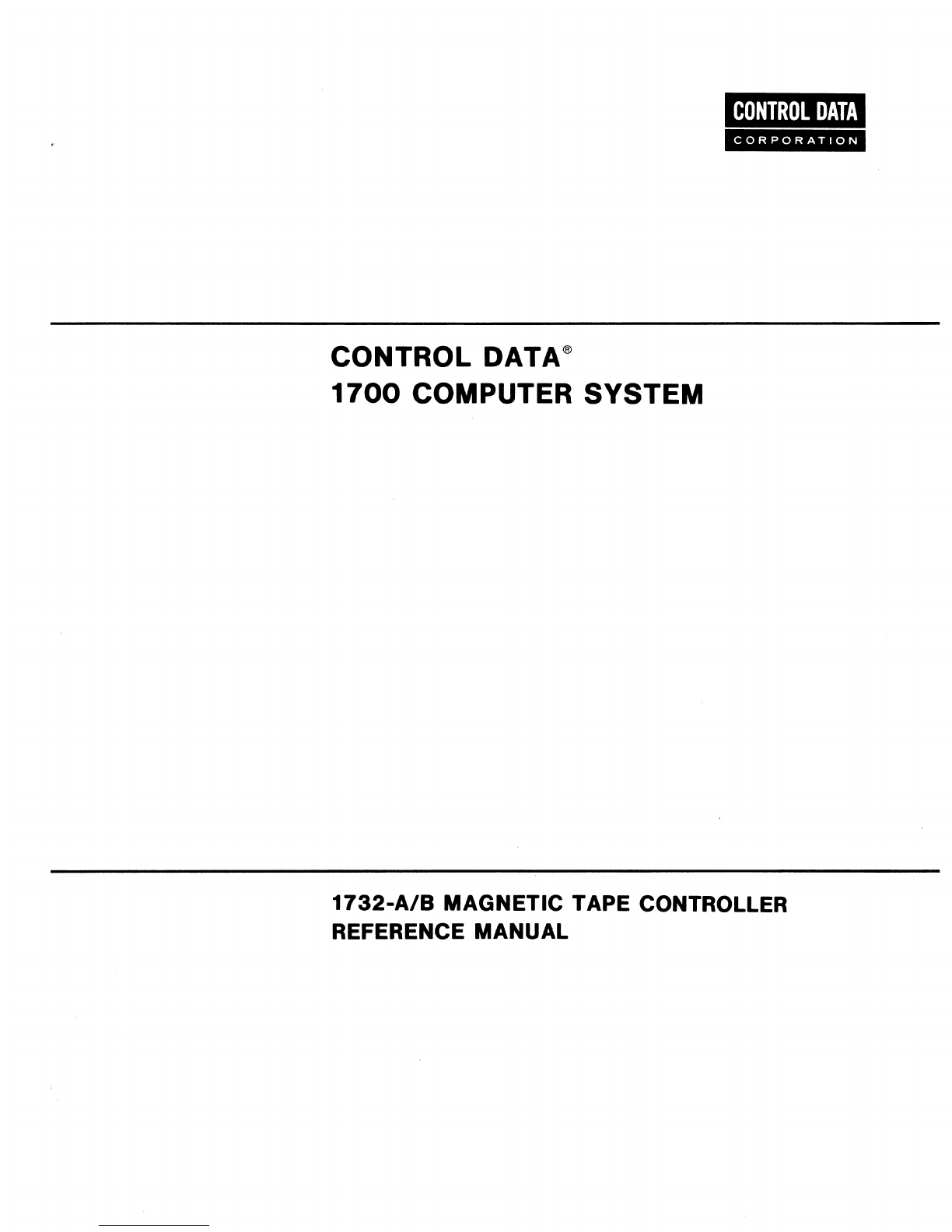 CONTROL DATA
CORPORATION

CONTROL DATA®
1700 COMPUTER SYSTEM

1732-A/B MAGNETIC TAPE CONTROLLER
REFERENCE MANUAL